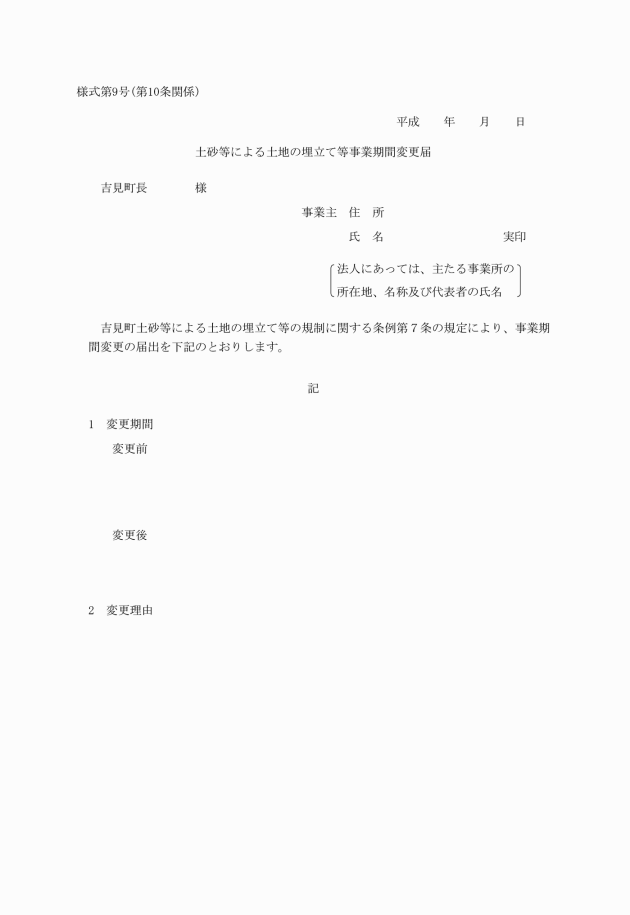 様式第9号(第10条関係)

平成　　年　　月　　日

土砂等による土地の埋立て等事業期間変更届

吉見町長　　　　様

事業主　住　所

氏　名　　　　　　　　　　実印

法人にあっては、主たる事業所の所在地、名称及び代表者の氏名

吉見町土砂等による土地の埋立て等の規制に関する条例第７条の規定により、事業期間変更の届出を下記のとおりします。

記

1　変更期間

変更前

変更後

2　変更理由